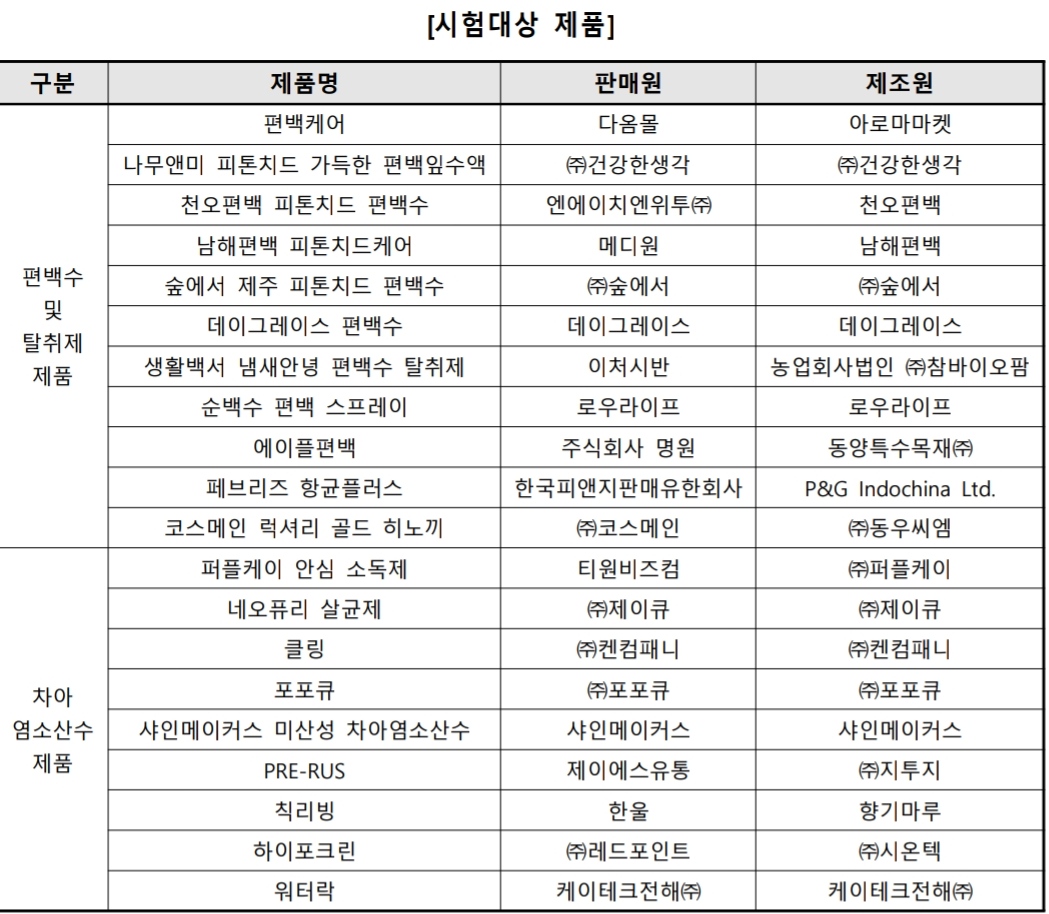 [시험대상 제품]

| 구분 | 제품명 | 판매원 | 제조원 |
|---|---|---|---|
| 편백수 및 탈취제 제품 | 편백케어 | 다옴몰 | 아로마마켓 |
| | 나무앤미 피톤치드 가득한 편백잎수액 | ㈜건강한생각 | ㈜건강한생각 |
| | 천오편백 피톤치드 편백수 | 엔에이치엔위투㈜ | 천오편백 |
| | 남해편백 피톤치드케어 | 메디원 | 남해편백 |
| | 숲에서 제주 피톤치드 편백수 | ㈜숲에서 | ㈜숲에서 |
| | 데이그레이스 편백수 | 데이그레이스 | 데이그레이스 |
| | 생활백서 냄새안녕 편백수 탈취제 | 이처시반 | 농업회사법인 ㈜참바이오팜 |
| | 순백수 편백 스프레이 | 로우라이프 | 로우라이프 |
| | 에이플편백 | 주식회사 명원 | 동양특수목재㈜ |
| | 페브리즈 항균플러스 | 한국피앤지판매유한회사 | P&G Indochina Ltd. |
| | 코스메인 럭셔리 골드 히노끼 | ㈜코스메인 | ㈜동우씨엠 |
| 차아 염소산수 제품 | 퍼플케이 안심 소독제 | 티원비즈컴 | ㈜퍼플케이 |
| | 네오퓨리 살균제 | ㈜제이큐 | ㈜제이큐 |
| | 클링 | ㈜켄컴패니 | ㈜켄컴패니 |
| | 포포큐 | ㈜포포큐 | ㈜포포큐 |
| | 샤인메이커스 미산성 차아염소산수 | 샤인메이커스 | 샤인메이커스 |
| | PRE-RUS | 제이에스유통 | ㈜지투지 |
| | 칙리빙 | 한울 | 향기마루 |
| | 하이포크린 | ㈜레드포인트 | ㈜시온텍 |
| | 워터락 | 케이테크전해㈜ | 케이테크전해㈜ |